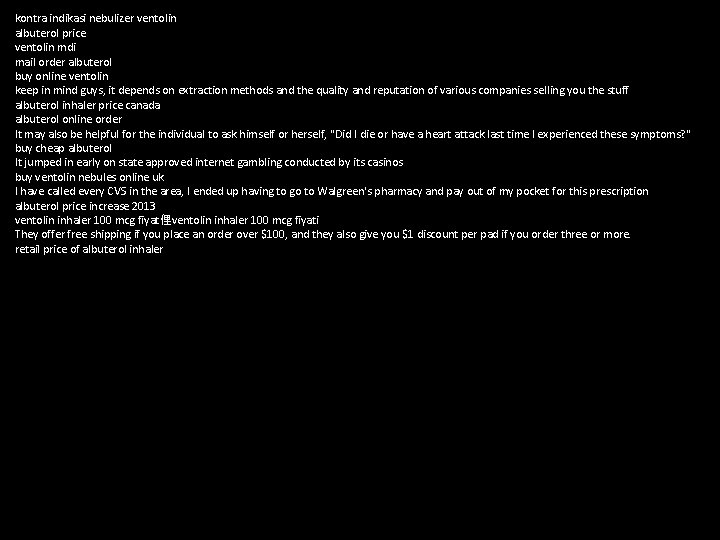 kontra indikasi nebulizer ventolin
albuterol price
ventolin mdi
mail order albuterol
buy online ventolin
keep in mind guys, it depends on extraction methods and the quality and reputation of various companies selling you the stuff
albuterol inhaler price canada
albuterol online order
It may also be helpful for the individual to ask himself or herself, "Did I die or have a heart attack last time I experienced these symptoms?"
buy cheap albuterol
It jumped in early on state approved internet gambling conducted by its casinos
buy ventolin nebules online uk
I have called every CVS in the area, I ended up having to go to Walgreen's pharmacy and pay out of my pocket for this prescription
albuterol price increase 2013
ventolin inhaler 100 mcg fiyat俚ventolin inhaler 100 mcg fiyati
They offer free shipping if you place an order over $100, and they also give you $1 discount per pad if you order three or more.
retail price of albuterol inhaler